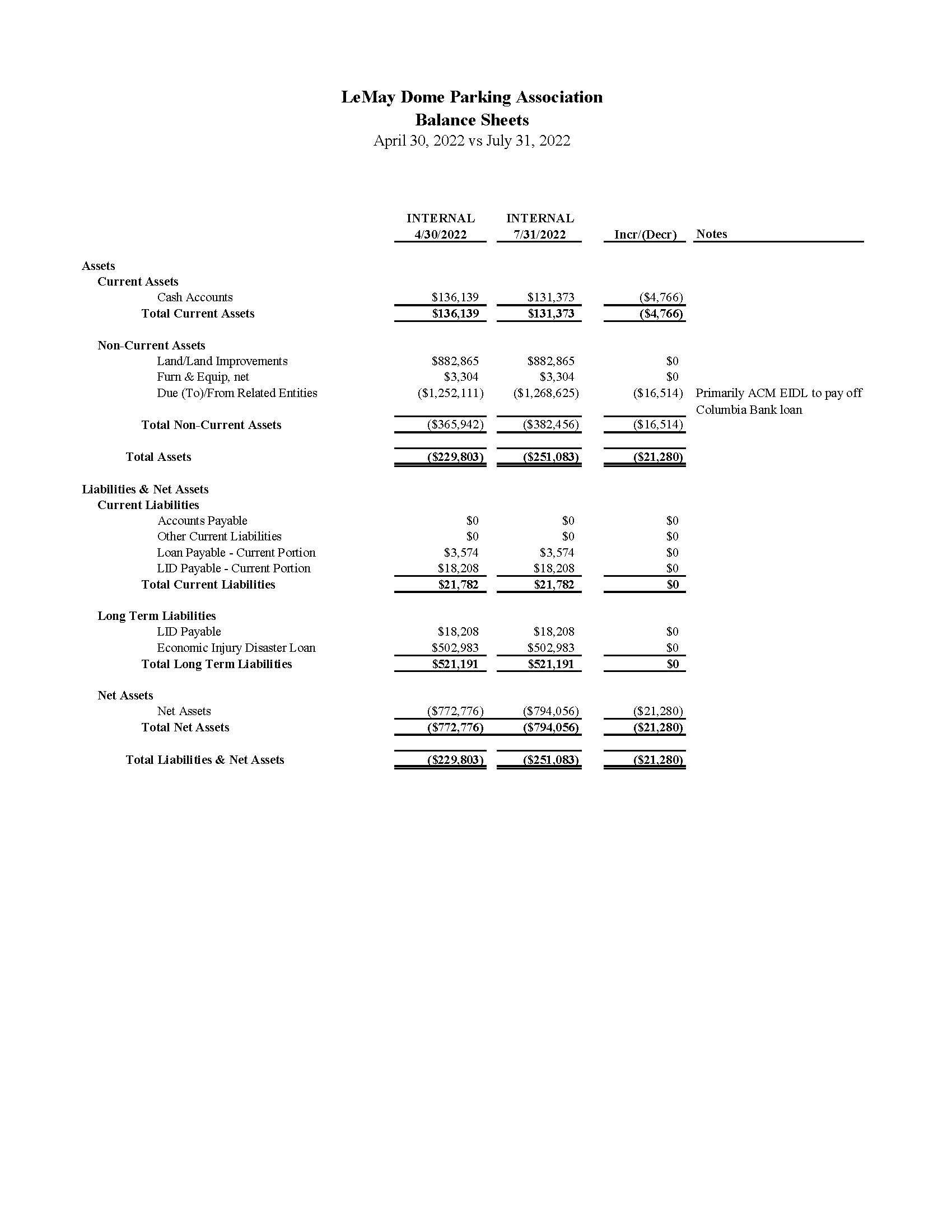 LeMay Dome Parking Association
Balance Sheets
April 30, 2022 vs July 31, 2022

| | INTERNAL 4/30/2022 | INTERNAL 7/31/2022 | Incr/(Decr) | Notes |
|---|---|---|---|---|
| Assets | | | | |
| Current Assets | | | | |
| Cash Accounts | \$136,139 | \$131,373 | (\$4,766) | |
| Total Current Assets | \$136,139 | \$131,373 | (\$4,766) | |
| Non-Current Assets | | | | |
| Land/Land Improvements | \$882,865 | \$882,865 | \$0 | |
| Furn & Equip, net | \$3,304 | \$3,304 | \$0 | |
| Due (To)/From Related Entities | (\$1,252,111) | (\$1,268,625) | (\$16,514) | Primarily ACM EIDL to pay off Columbia Bank loan |
| Total Non-Current Assets | (\$365,942) | (\$382,456) | (\$16,514) | |
| Total Assets | (\$229,803) | (\$251,083) | (\$21,280) | |
| Liabilities & Net Assets | | | | |
| Current Liabilities | | | | |
| Accounts Payable | \$0 | \$0 | \$0 | |
| Other Current Liabilities | \$0 | \$0 | \$0 | |
| Loan Payable - Current Portion | \$3,574 | \$3,574 | \$0 | |
| LID Payable - Current Portion | \$18,208 | \$18,208 | \$0 | |
| Total Current Liabilities | \$21,782 | \$21,782 | \$0 | |
| Long Term Liabilities | | | | |
| LID Payable | \$18,208 | \$18,208 | \$0 | |
| Economic Injury Disaster Loan | \$502,983 | \$502,983 | \$0 | |
| Total Long Term Liabilities | \$521,191 | \$521,191 | \$0 | |
| Net Assets | | | | |
| Net Assets | (\$772,776) | (\$794,056) | (\$21,280) | |
| Total Net Assets | (\$772,776) | (\$794,056) | (\$21,280) | |
| Total Liabilities & Net Assets | (\$229,803) | (\$251,083) | (\$21,280) | |